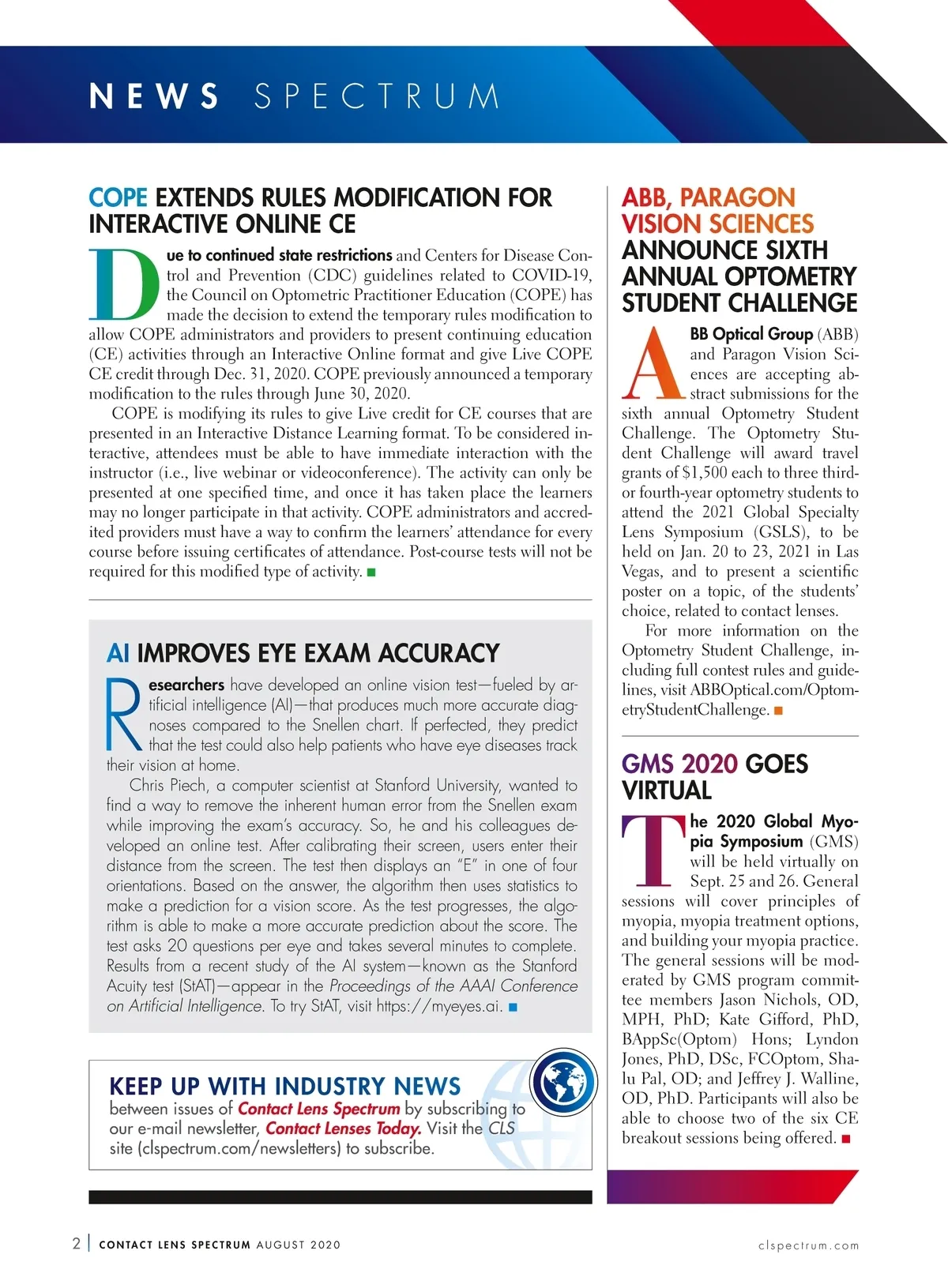 NEWS SPECTRUM

COPE EXTENDS RULES MODIFICATION FOR INTERACTIVE ONLINE CE

Due to continued state restrictions and Centers for Disease Control and Prevention (CDC) guidelines related to COVID-19, the Council on Optometric Practitioner Education (COPE) has made the decision to extend the temporary rules modification to allow COPE administrators and providers to present continuing education (CE) activities through an Interactive Online format and give Live COPE CE credit through Dec. 31, 2020. COPE previously announced a temporary modification to the rules through June 30, 2020.

COPE is modifying its rules to give Live credit for CE courses that are presented in an Interactive Distance Learning format. To be considered interactive, attendees must be able to have immediate interaction with the instructor (i.e., live webinar or videoconference). The activity can only be presented at one specified time, and once it has taken place the learners may no longer participate in that activity. COPE administrators and accredited providers must have a way to confirm the learners' attendance for every course before issuing certificates of attendance. Post-course tests will not be required for this modified type of activity. ■

AI IMPROVES EYE EXAM ACCURACY

Researchers have developed an online vision test—fueled by artificial intelligence (AI)—that produces much more accurate diagnoses compared to the Snellen chart. If perfected, they predict that the test could also help patients who have eye diseases track their vision at home.

Chris Piech, a computer scientist at Stanford University, wanted to find a way to remove the inherent human error from the Snellen exam while improving the exam's accuracy. So, he and his colleagues developed an online test. After calibrating their screen, users enter their distance from the screen. The test then displays an "E" in one of four orientations. Based on the answer, the algorithm then uses statistics to make a prediction for a vision score. As the test progresses, the algorithm is able to make a more accurate prediction about the score. The test asks 20 questions per eye and takes several minutes to complete. Results from a recent study of the AI system—known as the Stanford Acuity test (StAT)—appear in the Proceedings of the AAAI Conference on Artificial Intelligence. To try StAT, visit https://myeyes.ai. ■

KEEP UP WITH INDUSTRY NEWS
between issues of Contact Lens Spectrum by subscribing to our e-mail newsletter, Contact Lenses Today. Visit the CLS site (clspectrum.com/newsletters) to subscribe.

ABB, PARAGON VISION SCIENCES ANNOUNCE SIXTH ANNUAL OPTOMETRY STUDENT CHALLENGE

ABB Optical Group (ABB) and Paragon Vision Sciences are accepting abstract submissions for the sixth annual Optometry Student Challenge. The Optometry Student Challenge will award travel grants of $1,500 each to three third- or fourth-year optometry students to attend the 2021 Global Specialty Lens Symposium (GSLS), to be held on Jan. 20 to 23, 2021 in Las Vegas, and to present a scientific poster on a topic, of the students' choice, related to contact lenses.

For more information on the Optometry Student Challenge, including full contest rules and guidelines, visit ABBOptical.com/OptometryStudentChallenge. ■

GMS 2020 GOES VIRTUAL

The 2020 Global Myopia Symposium (GMS) will be held virtually on Sept. 25 and 26. General sessions will cover principles of myopia, myopia treatment options, and building your myopia practice. The general sessions will be moderated by GMS program committee members Jason Nichols, OD, MPH, PhD; Kate Gifford, PhD, BAppSc(Optom) Hons; Lyndon Jones, PhD, DSc, FCOptom, Shalu Pal, OD; and Jeffrey J. Walline, OD, PhD. Participants will also be able to choose two of the six CE breakout sessions being offered. ■

2 | CONTACT LENS SPECTRUM AUGUST 2020 clspectrum.com